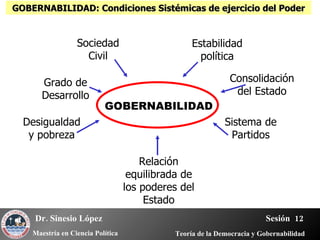 GOBERNABILIDAD: Condiciones Sistémicas de ejercicio del Poder

Sociedad Civil

Estabilidad política

Grado de Desarrollo

Consolidación del Estado

GOBERNABILIDAD

Desigualdad y pobreza

Sistema de Partidos

Relación equilibrada de los poderes del Estado

Dr. Sinesio López

Sesión 12

Maestría en Ciencia Política

Teoría de la Democracia y Gobernabilidad